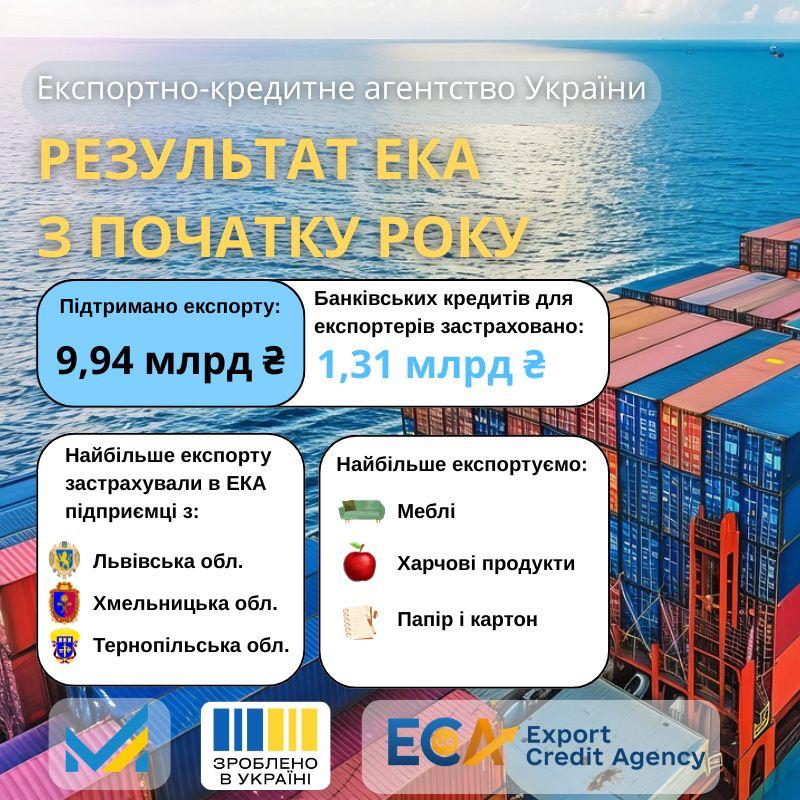 Експортно-кредитне агентство України

РЕЗУЛЬТАТ ЕКА З ПОЧАТКУ РОКУ

Підтримано експорту:

9,94 млрд ₴

Банківських кредитів для експортерів застраховано:

1,31 млрд ₴

Найбільше експорту застрахували в ЕКА підприємці з:

Львівська обл.

Хмельницька обл.

Тернопільська обл.

Найбільше експортуємо:

Меблі

Харчові продукти

Папір і картон

ЗРОБЛЕНО В УКРАЇНІ

ECA Export Credit Agency